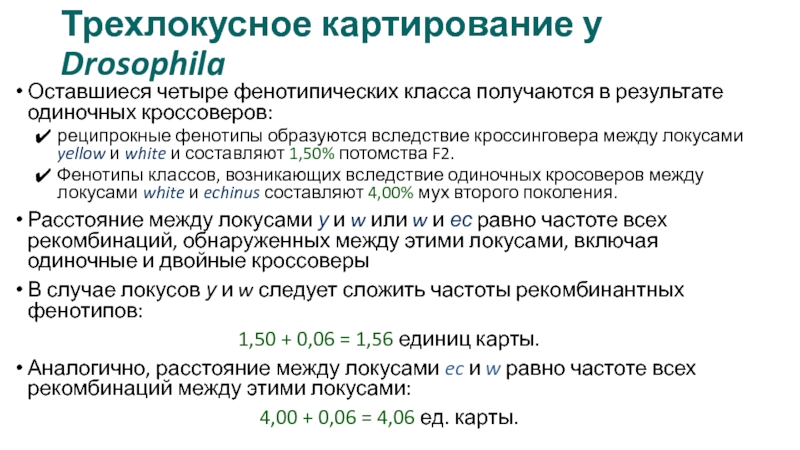 Трехлокусное картирование у Drosophila

• Оставшиеся четыре фенотипических класса получаются в результате одиночных кроссоверов:

✔ реципрокные фенотипы образуются вследствие кроссинговера между локусами yellow и white и составляют 1,50% потомства F2.

✔ Фенотипы классов, возникающих вследствие одиночных кросоверов между локусами white и echinus составляют 4,00% мух второго поколения.

• Расстояние между локусами y и w или w и ec равно частоте всех рекомбинаций, обнаруженных между этими локусами, включая одиночные и двойные кроссоверы

• В случае локусов y и w следует сложить частоты рекомбинантных фенотипов:

1,50 + 0,06 = 1,56 единиц карты.

• Аналогично, расстояние между локусами ec и w равно частоте всех рекомбинаций между этими локусами:

4,00 + 0,06 = 4,06 ед. карты.